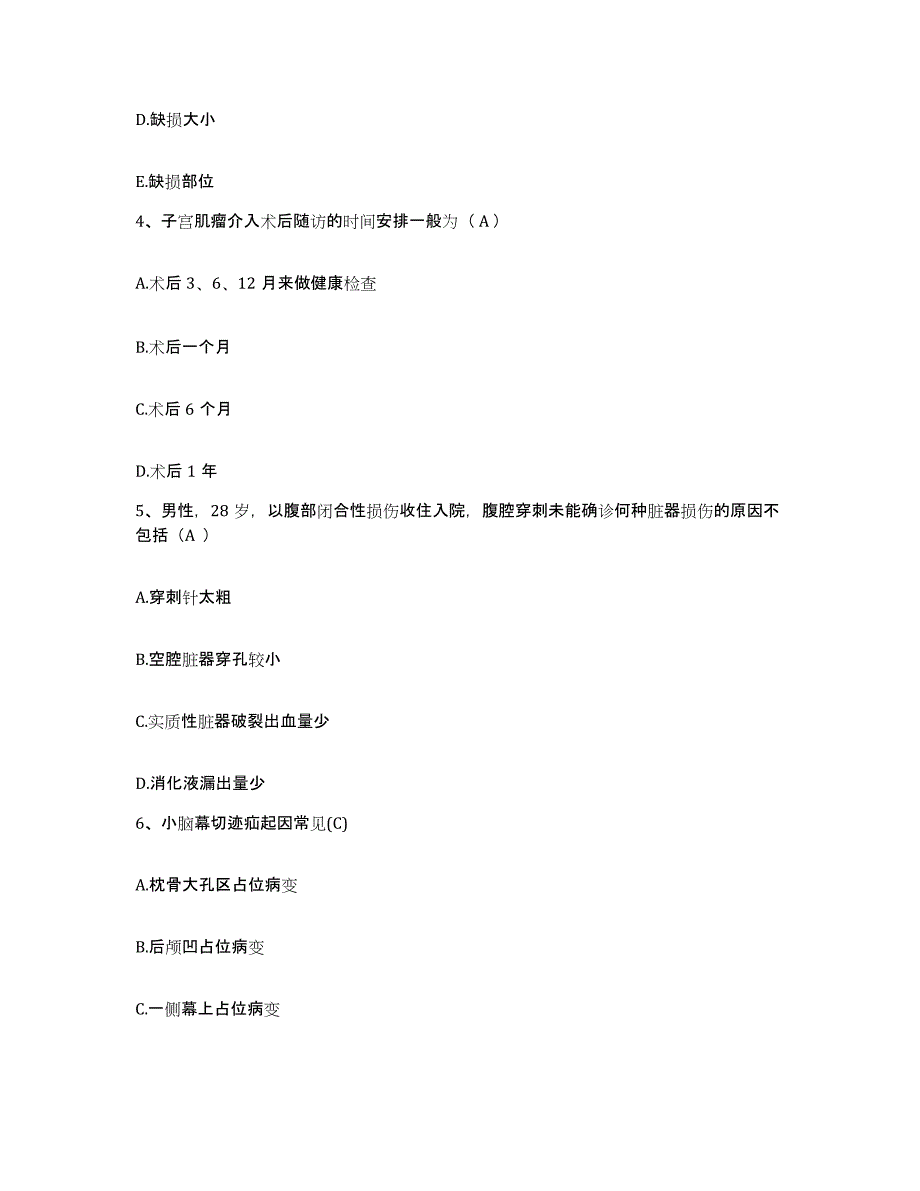 D.缺损大小

E.缺损部位

4、子宫肌瘤介入术后随访的时间安排一般为（A）

A.术后 3、6、12 月来做健康检查

B.术后一个月

C.术后 6 个月

D.术后 1 年

5、男性，28 岁，以腹部闭合性损伤收住入院，腹腔穿刺未能确诊何种脏器损伤的原因不包括（A ）

A.穿刺针太粗

B.空腔脏器穿孔较小

C.实质性脏器破裂出血量少

D.消化液漏出量少

6、小脑幕切迹疝起因常见(C)

A.枕骨大孔区占位病变

B.后颅凹占位病变

C.一侧幕上占位病变